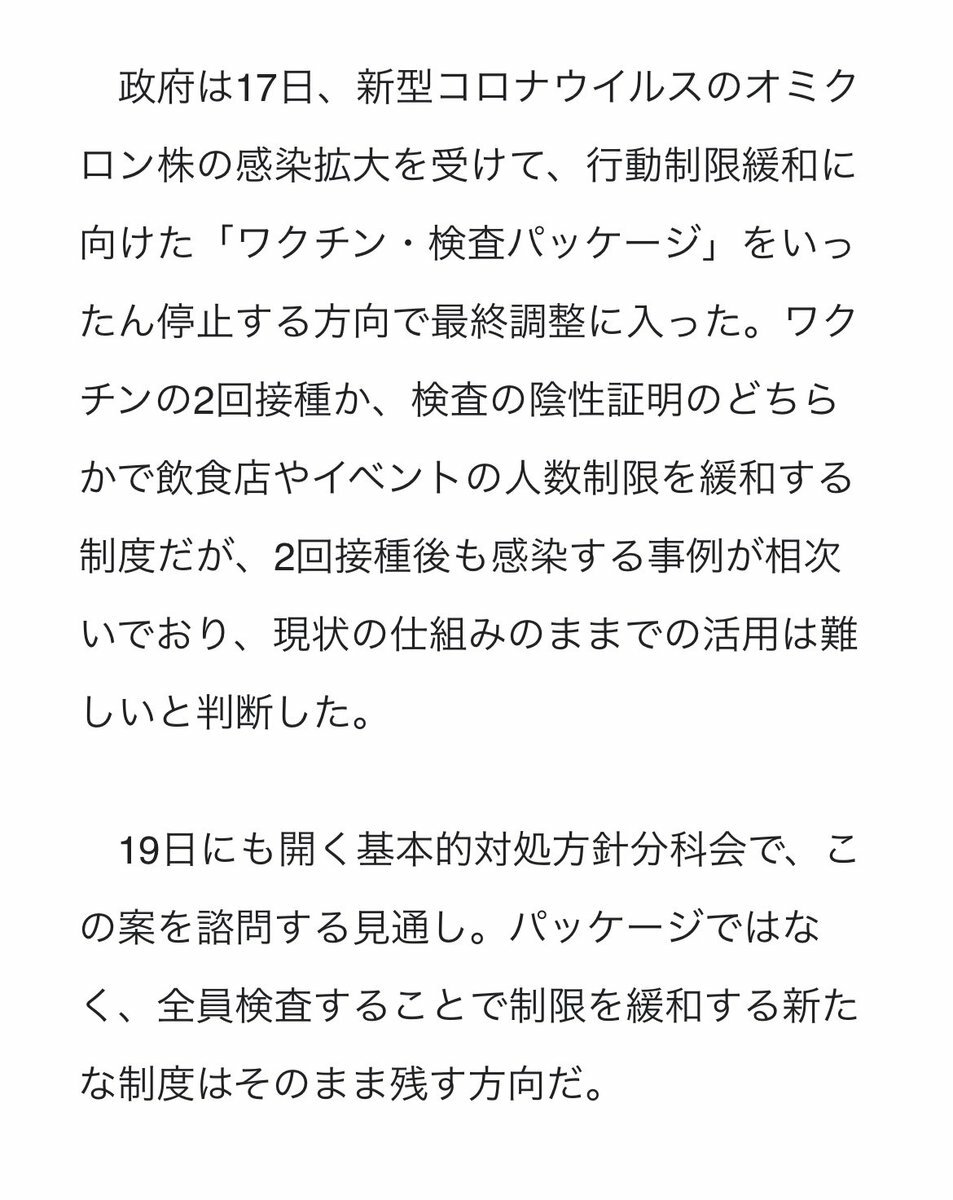 政府は17日、新型コロナウイルスのオミクロン株の感染拡大を受けて、行動制限緩和に向けた「ワクチン・検査パッケージ」をいったん停止する方向で最終調整に入った。ワクチンの2回接種か、検査の陰性証明のどちらかで飲食店やイベントの人数制限を緩和する制度だが、2回接種後も感染する事例が相次いでおり、現状の仕組みのままでの活用は難しいと判断した。

19日にも開く基本的対処方針分科会で、この案を諮問する見通し。パッケージではなく、全員検査することで制限を緩和する新たな制度はそのまま残す方向だ。